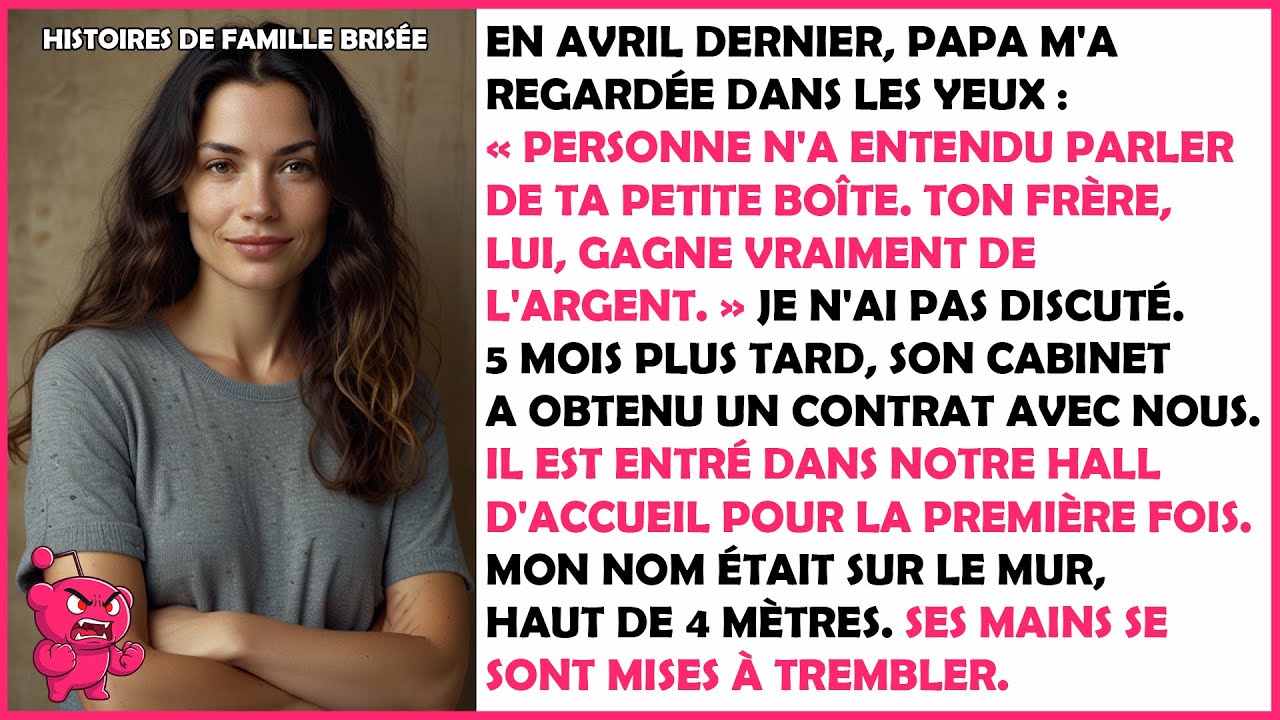 HISTOIRES DE FAMILLE BRISÉE

EN AVRIL DERNIER, PAPA M'A REGARDÉE DANS LES YEUX : « PERSONNE N'A ENTENDU PARLER DE TA PETITE BOÎTE. TON FRÈRE, LUI, GAGNE VRAIMENT DE L'ARGENT. » JE N'AI PAS DISCUTÉ. 5 MOIS PLUS TARD, SON CABINET A OBTENU UN CONTRAT AVEC NOUS. IL EST ENTRÉ DANS NOTRE HALL D'ACCUEIL POUR LA PREMIÈRE FOIS. MON NOM ÉTAIT SUR LE MUR, HAUT DE 4 MÈTRES. SES MAINS SE SONT MISES À TREMBLER.